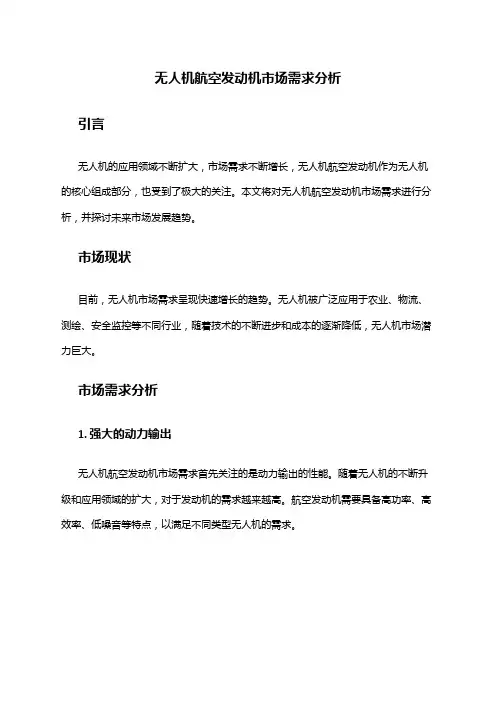 无人机航空发动机市场需求分析

引言

无人机的应用领域不断扩大，市场需求不断增长，无人机航空发动机作为无人机的核心组成部分，也受到了极大的关注。本文将对无人机航空发动机市场需求进行分析，并探讨未来市场发展趋势。

市场现状

目前，无人机市场需求呈现快速增长的趋势。无人机被广泛应用于农业、物流、测绘、安全监控等不同行业，随着技术的不断进步和成本的逐渐降低，无人机市场潜力巨大。

市场需求分析

1. 强大的动力输出

无人机航空发动机市场需求首先关注的是动力输出的性能。随着无人机的不断升级和应用领域的扩大，对于发动机的需求越来越高。航空发动机需要具备高功率、高效率、低噪音等特点，以满足不同类型无人机的需求。